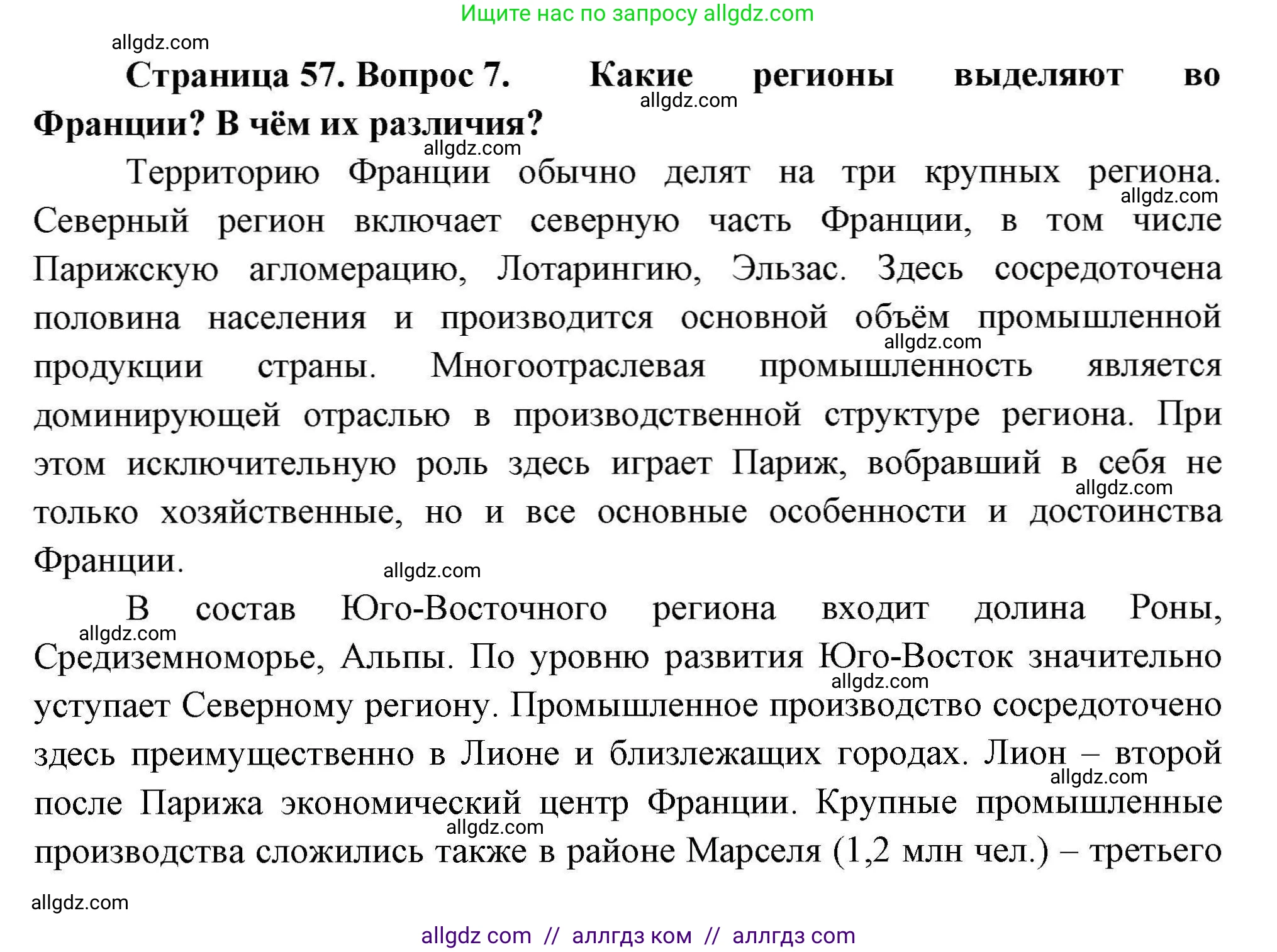 Ищите нас по запросу allgdz.com

allgdz.com

**Страница 57. Вопрос 7. Какие регионы выделяют во Франции? В чём их различия?**

allgdz.com

allgdz.com

Территорию Франции обычно делят на три крупных региона. Северный регион включает северную часть Франции, в том числе Парижскую агломерацию, Лотарингию, Эльзас. Здесь сосредоточена половина населения и производится основной объём промышленной продукции страны. Многоотраслевая промышленность является доминирующей отраслью в производственной структуре региона. При этом исключительную роль здесь играет Париж, вобравший в себя не только хозяйственные, но и все основные особенности и достоинства Франции.

allgdz.com

allgdz.com

allgdz.com

allgdz.com

В состав Юго-Восточного региона входит долина Роны, Средиземноморье, Альпы. По уровню развития Юго-Восток значительно уступает Северному региону. Промышленное производство сосредоточено здесь преимущественно в Лионе и близлежащих городах. Лион – второй после Парижа экономический центр Франции. Крупные промышленные производства сложились также в районе Марселя (1,2 млн чел.) – третьего

allgdz.com

allgdz.com

allgdz.com

allgdz.com

allgdz.com

allgdz com // аллгдз ком // аллгдз com